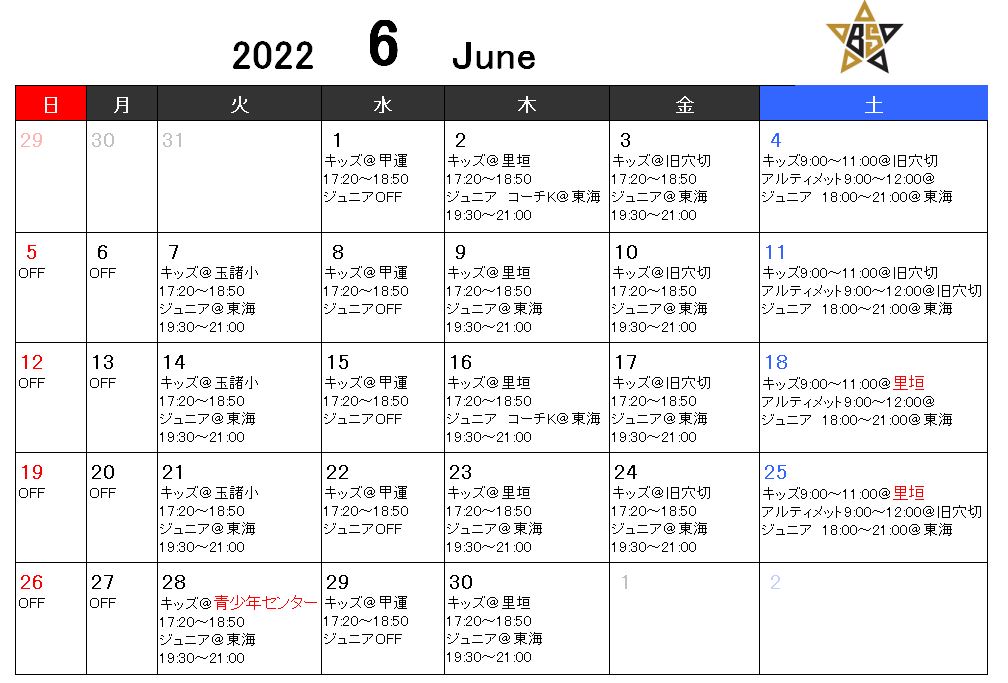 2022 6 June

BS

| 日 | 月 | 火 | 水 | 木 | 金 | 土 |
|---|---|---|---|---|---|---|
| 29 | 30 | 31 | 1 キッズ@甲運 17:20～18:50 ジュニアOFF | 2 キッズ@里垣 17:20～18:50 ジュニア コーチK@東海 19:30～21:00 | 3 キッズ@旧穴切 17:20～18:50 ジュニア@東海 19:30～21:00 | 4 キッズ9:00～11:00@旧穴切 アルティメット9:00～12:00@ ジュニア 18:00～21:00@東海 |
| 5 OFF | 6 OFF | 7 キッズ@玉諸小 17:20～18:50 ジュニア@東海 19:30～21:00 | 8 キッズ@甲運 17:20～18:50 ジュニアOFF | 9 キッズ@里垣 17:20～18:50 ジュニア@東海 19:30～21:00 | 10 キッズ@旧穴切 17:20～18:50 ジュニア@東海 19:30～21:00 | 11 キッズ9:00～11:00@旧穴切 アルティメット9:00～12:00@旧穴切 ジュニア 18:00～21:00@東海 |
| 12 OFF | 13 OFF | 14 キッズ@玉諸小 17:20～18:50 ジュニア@東海 19:30～21:00 | 15 キッズ@甲運 17:20～18:50 ジュニアOFF | 16 キッズ@里垣 17:20～18:50 ジュニア コーチK@東海 19:30～21:00 | 17 キッズ@旧穴切 17:20～18:50 ジュニア@東海 19:30～21:00 | 18 キッズ9:00～11:00@里垣 アルティメット9:00～12:00@ ジュニア 18:00～21:00@東海 |
| 19 OFF | 20 OFF | 21 キッズ@玉諸小 17:20～18:50 ジュニア@東海 19:30～21:00 | 22 キッズ@甲運 17:20～18:50 ジュニアOFF | 23 キッズ@里垣 17:20～18:50 ジュニア@東海 19:30～21:00 | 24 キッズ@旧穴切 17:20～18:50 ジュニア@東海 19:30～21:00 | 25 キッズ9:00～11:00@里垣 アルティメット9:00～12:00@旧穴切 ジュニア 18:00～21:00@東海 |
| 26 OFF | 27 OFF | 28 キッズ@青少年センター 17:20～18:50 ジュニア@東海 19:30～21:00 | 29 キッズ@甲運 17:20～18:50 ジュニアOFF | 30 キッズ@里垣 17:20～18:50 ジュニア@東海 19:30～21:00 | 1 | 2 |